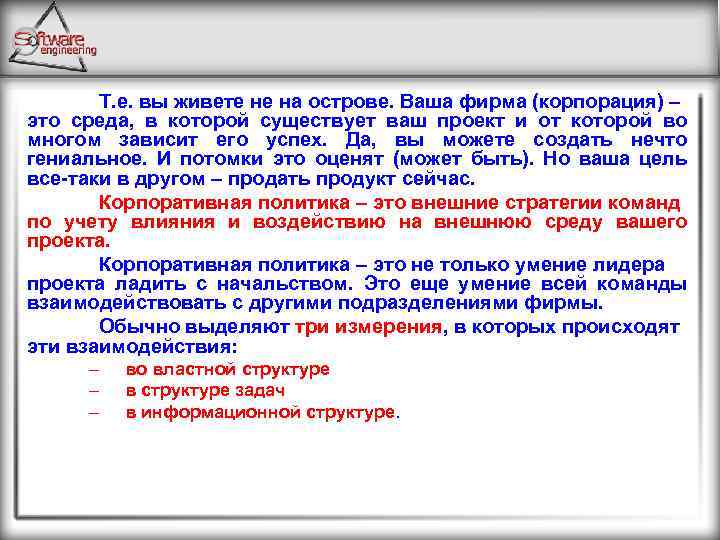 Software engineering

Т.е. вы живете не на острове. Ваша фирма (корпорация) – это среда, в которой существует ваш проект и от которой во многом зависит его успех. Да, вы можете создать нечто гениальное. И потомки это оценят (может быть). Но ваша цель все-таки в другом – продать продукт сейчас.

Корпоративная политика – это внешние стратегии команд по учету влияния и воздействию на внешнюю среду вашего проекта.

Корпоративная политика – это не только умение лидера проекта ладить с начальством. Это еще умение всей команды взаимодействовать с другими подразделениями фирмы.

Обычно выделяют три измерения, в которых происходят эти взаимодействия:
– во властной структуре
– в структуре задач
– в информационной структуре.